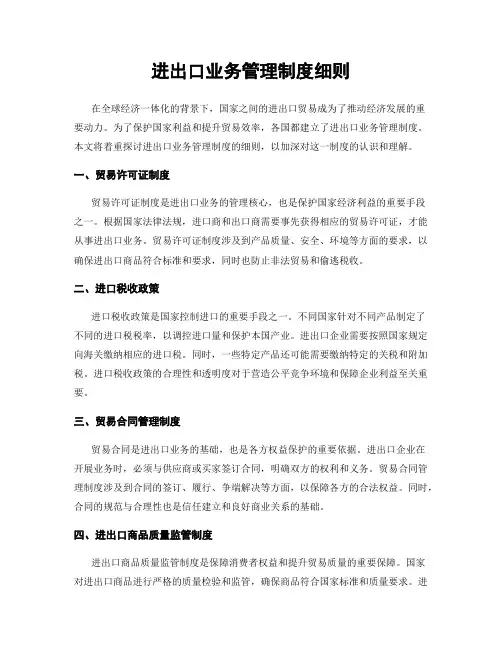 进出口业务管理制度细则

在全球经济一体化的背景下，国家之间的进出口贸易成为了推动经济发展的重要动力。为了保护国家利益和提升贸易效率，各国都建立了进出口业务管理制度。本文将着重探讨进出口业务管理制度的细则，以加深对这一制度的认识和理解。

一、贸易许可证制度

贸易许可证制度是进出口业务的管理核心，也是保护国家经济利益的重要手段之一。根据国家法律法规，进口商和出口商需要事先获得相应的贸易许可证，才能从事进出口业务。贸易许可证制度涉及到产品质量、安全、环境等方面的要求，以确保进出口商品符合标准和要求，同时也防止非法贸易和偷逃税收。

二、进口税收政策

进口税收政策是国家控制进口的重要手段之一。不同国家针对不同产品制定了不同的进口税税率，以调控进口量和保护本国产业。进出口企业需要按照国家规定向海关缴纳相应的进口税。同时，一些特定产品还可能需要缴纳特定的关税和附加税。进口税收政策的合理性和透明度对于营造公平竞争环境和保障企业利益至关重要。

三、贸易合同管理制度

贸易合同是进出口业务的基础，也是各方权益保护的重要依据。进出口企业在开展业务时，必须与供应商或买家签订合同，明确双方的权利和义务。贸易合同管理制度涉及到合同的签订、履行、争端解决等方面，以保障各方的合法权益。同时，合同的规范与合理性也是信任建立和良好商业关系的基础。

四、进出口商品质量监管制度

进出口商品质量监管制度是保障消费者权益和提升贸易质量的重要保障。国家对进出口商品进行严格的质量检验和监管，确保商品符合国家标准和质量要求。进